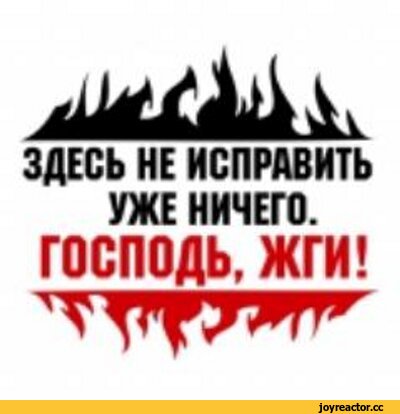 ЗДЕСЬ НЕ ИСПРАВИТЬ УЖЕ НИЧЕГО.
ГОСПОДЬ, ЖГИ!

joyreactor.cc